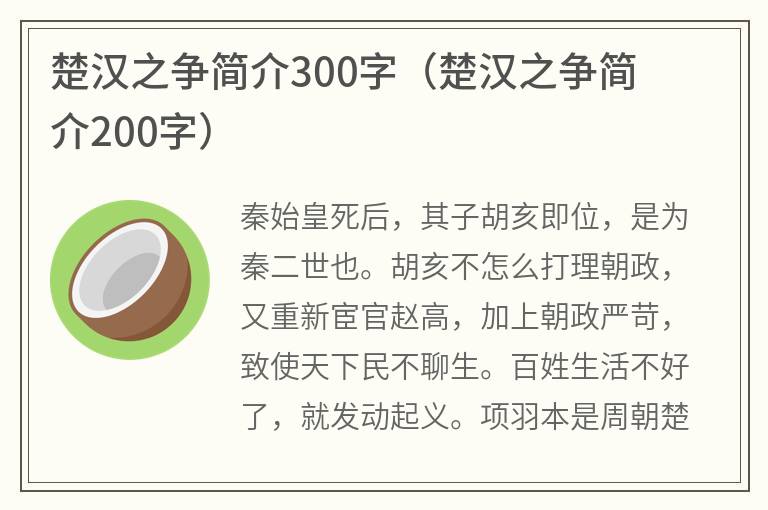 楚汉之争简介300字（楚汉之争简介200字）

秦始皇死后，其子胡亥即位，是为秦二世也。胡亥不怎么打理朝政，又重新宦官赵高，加上朝政严苛，致使天下民不聊生。百姓生活不好了，就发动起义。项羽本是周朝楚